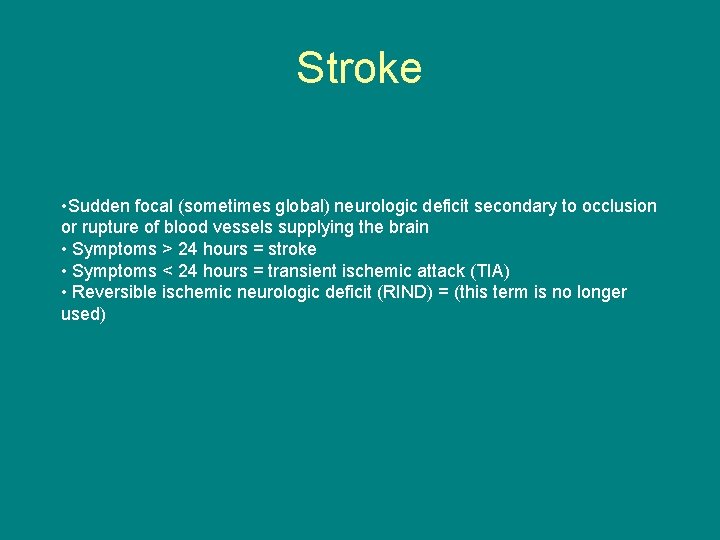 Stroke

•Sudden focal (sometimes global) neurologic deficit secondary to occlusion or rupture of blood vessels supplying the brain
• Symptoms > 24 hours = stroke
• Symptoms < 24 hours = transient ischemic attack (TIA)
• Reversible ischemic neurologic deficit (RIND) = (this term is no longer used)